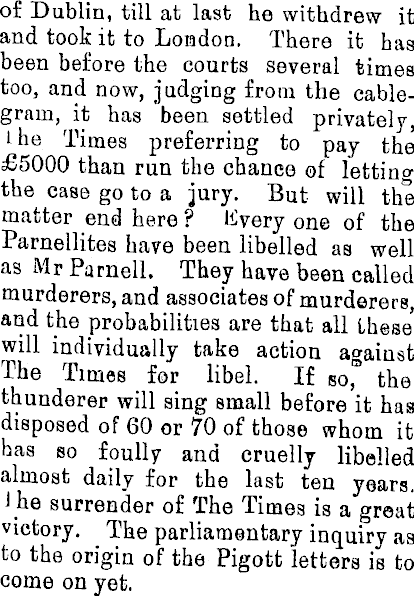 of Dublin, till at last he withdrew it and took it to London. There it has been before the courts several times too, and now, judging from the cablegram, it has been settled privately, the Times preferring to pay the £5000 than run the chance of letting the case go to a jury. But will the matter end here? Every one of the Parnellites have been libelled as well as Mr Parnell. They have been called murderers, and associates of murderers, and the probabilities are that all these will individually take action against The Times for libel. If so, the thunderer will sing small before it has disposed of 60 or 70 of those whom it has so foully and cruelly libelled almost daily for the last ten years. The surrender of The Times is a great victory. The parliamentary inquiry as to the origin of the Pigott letters is to come on yet.